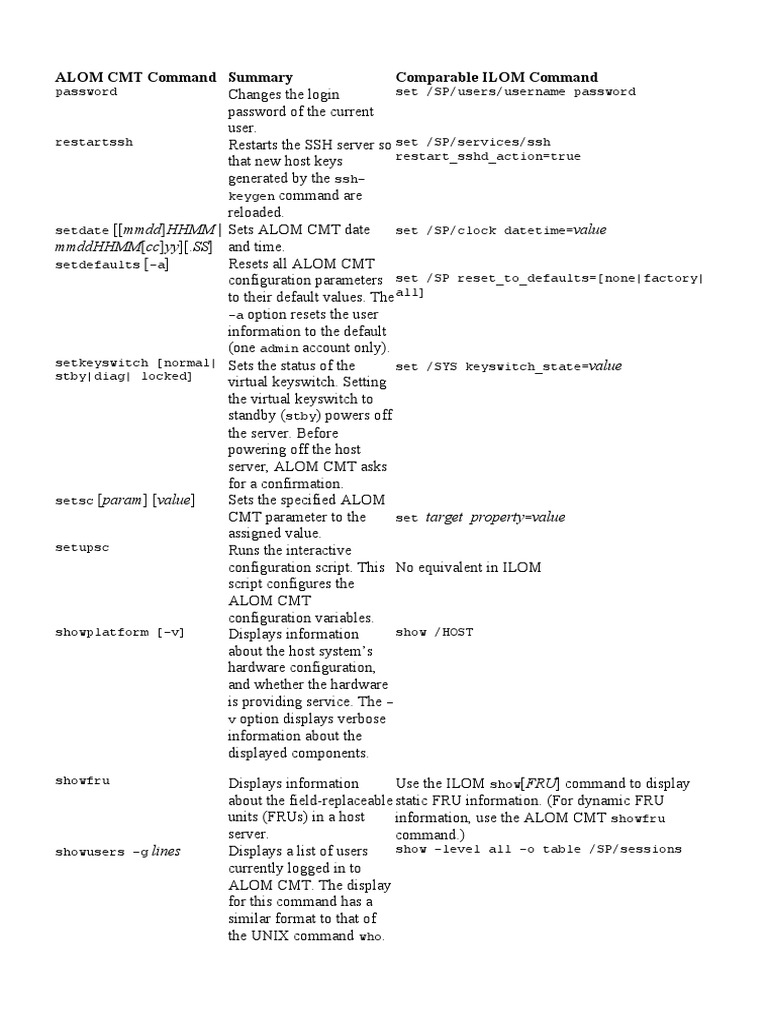 | ALOM CMT Command | Summary | Comparable ILOM Command |
|---|---|---|
| password | Changes the login password of the current user. | set /SP/users/username password |
| restartssh | Restarts the SSH server so that new host keys generated by the ssh-keygen command are reloaded. | set /SP/services/ssh restart_sshd_action=true |
| setdate [[mmdd]HHMM \| mmddHHMM[cc]yy][.SS] | Sets ALOM CMT date and time. | set /SP/clock datetime=value |
| setdefaults [-a] | Resets all ALOM CMT configuration parameters to their default values. The -a option resets the user information to the default (one admin account only). | set /SP reset_to_defaults=[none\|factory\|all] |
| setkeyswitch [normal\| stby\|diag\| locked] | Sets the status of the virtual keyswitch. Setting the virtual keyswitch to standby (stby) powers off the server. Before powering off the host server, ALOM CMT asks for a confirmation. | set /SYS keyswitch_state=value |
| setsc [param] [value] | Sets the specified ALOM CMT parameter to the assigned value. | set target property=value |
| setupsc | Runs the interactive configuration script. This script configures the ALOM CMT configuration variables. | No equivalent in ILOM |
| showplatform [-v] | Displays information about the host system's hardware configuration, and whether the hardware is providing service. The -v option displays verbose information about the displayed components. | show /HOST |
| showfru | Displays information about the field-replaceable units (FRUs) in a host server. | Use the ILOM show[FRU] command to display static FRU information. (For dynamic FRU information, use the ALOM CMT showfru command.) |
| showusers -g lines | Displays a list of users currently logged in to ALOM CMT. The display for this command has a similar format to that of the UNIX command who. | show -level all -o table /SP/sessions |